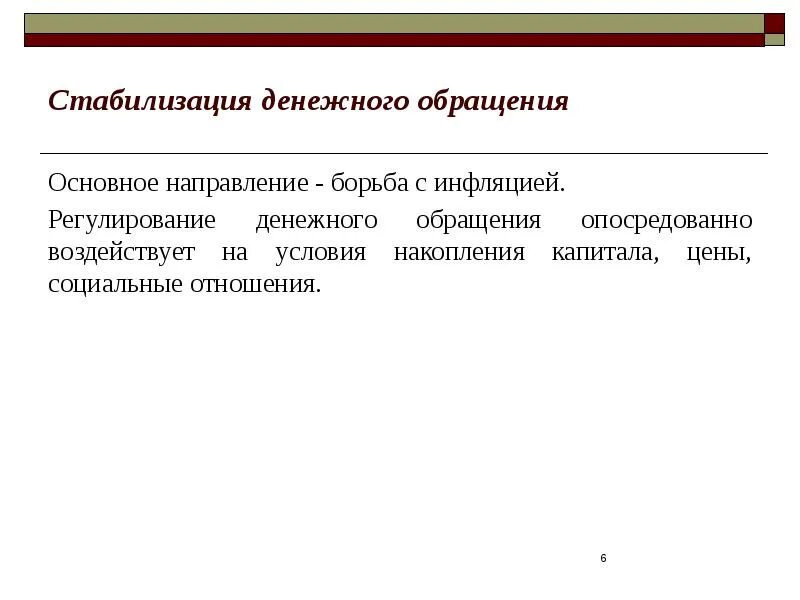 Стабилизация денежного обращения

Основное направление - борьба с инфляцией.

Регулирование денежного обращения опосредованно воздействует на условия накопления капитала, цены, социальные отношения.

6